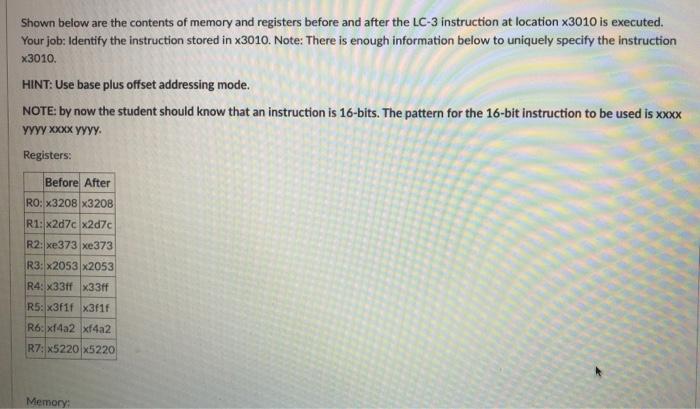 Shown below are the contents of memory and registers before and after the LC-3 instruction at location x3010 is executed. Your job: Identify the instruction stored in x3010. Note: There is enough information below to uniquely specify the instruction x3010.

HINT: Use base plus offset addressing mode.

NOTE: by now the student should know that an instruction is 16-bits. The pattern for the 16-bit instruction to be used is xxxx yyyy xxxx yyyy.

Registers:

| | Before | After |
|---|---|---|
| R0: | x3208 | x3208 |
| R1: | x2d7c | x2d7c |
| R2: | xe373 | xe373 |
| R3: | x2053 | x2053 |
| R4: | x33ff | x33ff |
| R5: | x3f1f | x3f1f |
| R6: | xf4a2 | xf4a2 |
| R7: | x5220 | x5220 |

Memory: